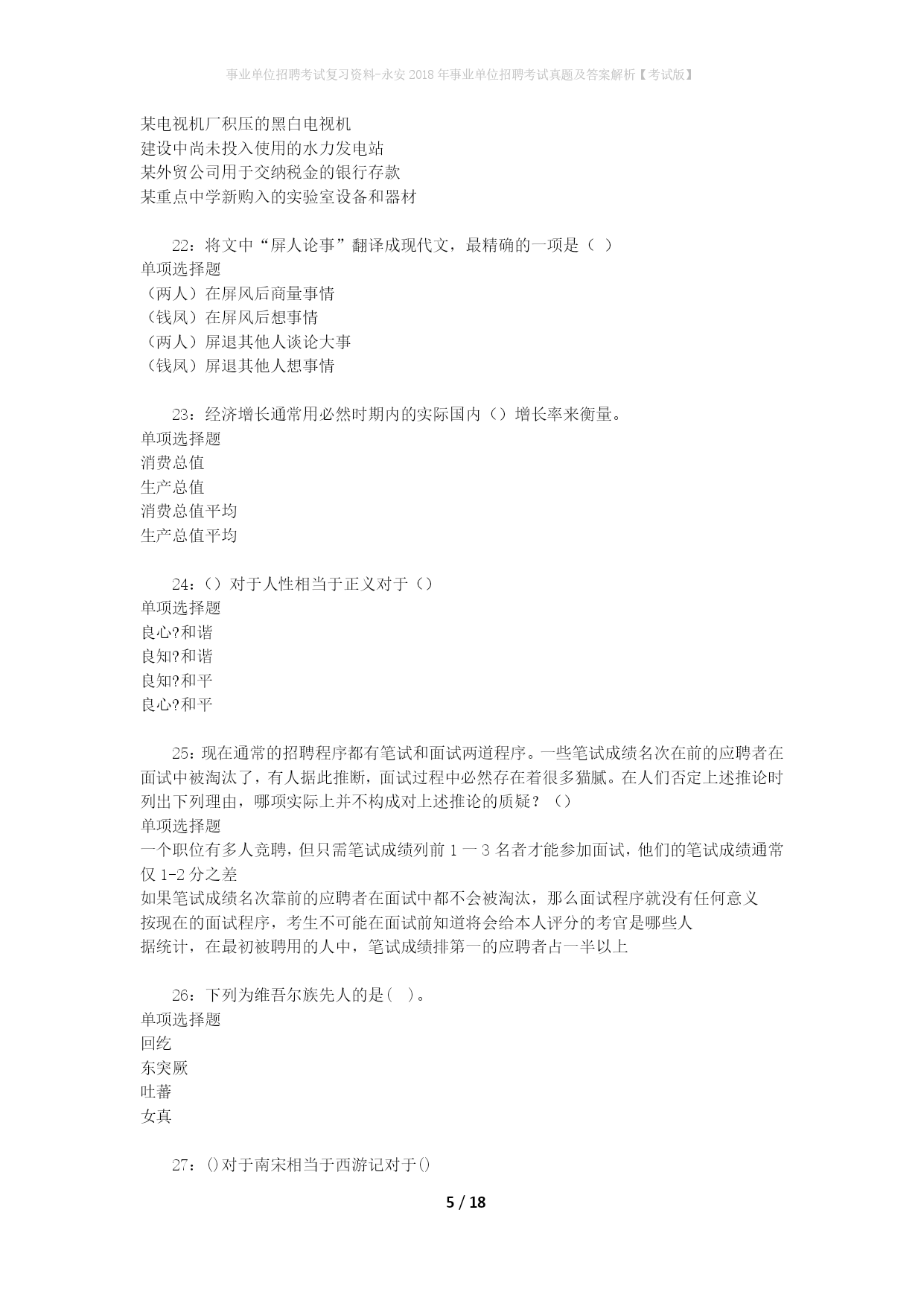 事业单位招聘考试复习资料-永安2018年事业单位招聘考试真题及答案解析【考试版】

某电视机厂积压的黑白电视机
建设中尚未投入使用的水力发电站
某外贸公司用于交纳税金的银行存款
某重点中学新购入的实验室设备和器材

22：将文中“屏人论事”翻译成现代文，最精确的一项是（ ）
单项选择题
（两人）在屏风后商量事情
（钱凤）在屏风后想事情
（两人）屏退其他人谈论大事
（钱凤）屏退其他人想事情

23：经济增长通常用必然时期内的实际国内（）增长率来衡量。
单项选择题
消费总值
生产总值
消费总值平均
生产总值平均

24：（）对于人性相当于正义对于（）
单项选择题
良心?和谐
良知?和谐
良知?和平
良心?和平

25：现在通常的招聘程序都有笔试和面试两道程序。一些笔试成绩名次在前的应聘者在面试中被淘汰了，有人据此推断，面试过程中必然存在着很多猫腻。在人们否定上述推论时列出下列理由，哪项实际上并不构成对上述推论的质疑？（）
单项选择题
一个职位有多人竞聘，但只需笔试成绩列前1一3名者才能参加面试，他们的笔试成绩通常仅1-2分之差
如果笔试成绩名次靠前的应聘者在面试中都不会被淘汰，那么面试程序就没有任何意义
按现在的面试程序，考生不可能在面试前知道将会给本人评分的考官是哪些人
据统计，在最初被聘用的人中，笔试成绩排第一的应聘者占一半以上

26：下列为维吾尔族先人的是（ ）。
单项选择题
回纥
东突厥
吐蕃
女真

27：()对于南宋相当于西游记对于()

5 / 18